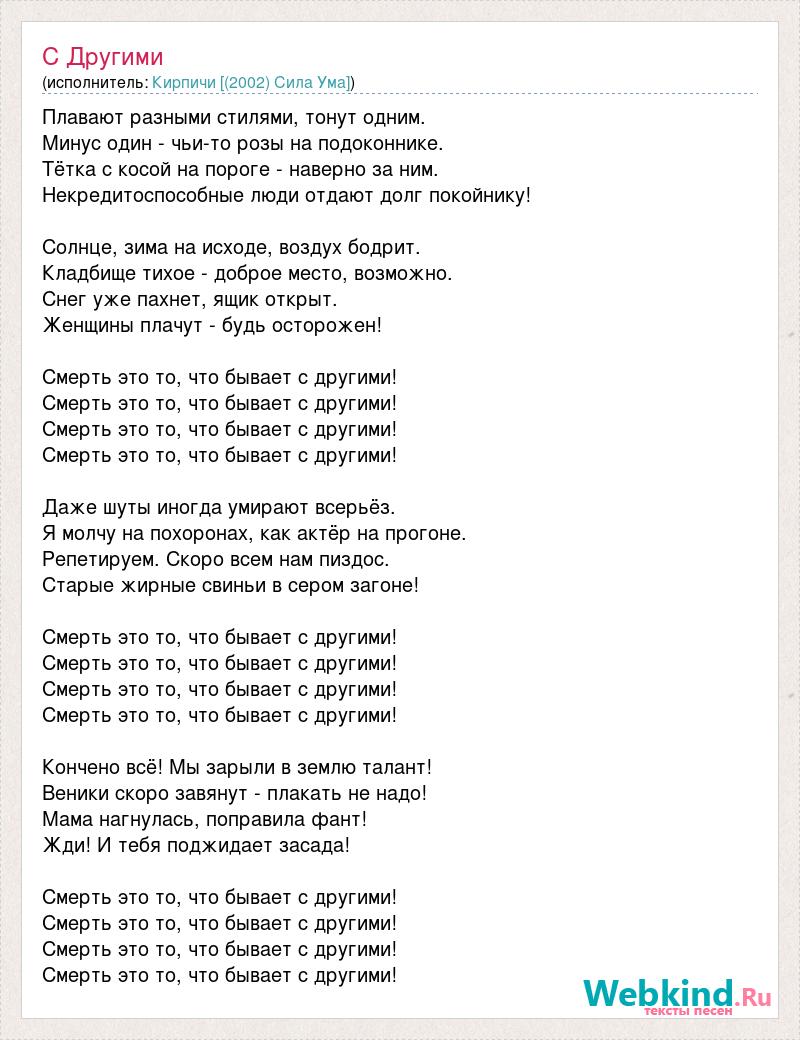 С Другими
(исполнитель: Кирпичи [(2002) Сила Ума])

Плавают разными стилями, тонут одним.
Минус один - чьи-то розы на подоконнике.
Тётка с косой на пороге - наверно за ним.
Некредитоспособные люди отдают долг покойнику!

Солнце, зима на исходе, воздух бодрит.
Кладбище тихое - доброе место, возможно.
Снег уже пахнет, ящик открыт.
Женщины плачут - будь осторожен!

Смерть это то, что бывает с другими!
Смерть это то, что бывает с другими!
Смерть это то, что бывает с другими!
Смерть это то, что бывает с другими!

Даже шуты иногда умирают всерьёз.
Я молчу на похоронах, как актёр на прогоне.
Репетируем. Скоро всем нам пиздос.
Старые жирные свиньи в сером загоне!

Смерть это то, что бывает с другими!
Смерть это то, что бывает с другими!
Смерть это то, что бывает с другими!
Смерть это то, что бывает с другими!

Кончено всё! Мы зарыли в землю талант!
Веники скоро завянут - плакать не надо!
Мама нагнулась, поправила фант!
Жди! И тебя поджидает засада!

Смерть это то, что бывает с другими!
Смерть это то, что бывает с другими!
Смерть это то, что бывает с другими!
Смерть это то, что бывает с другими!

Webkind.Ru
тексты песен